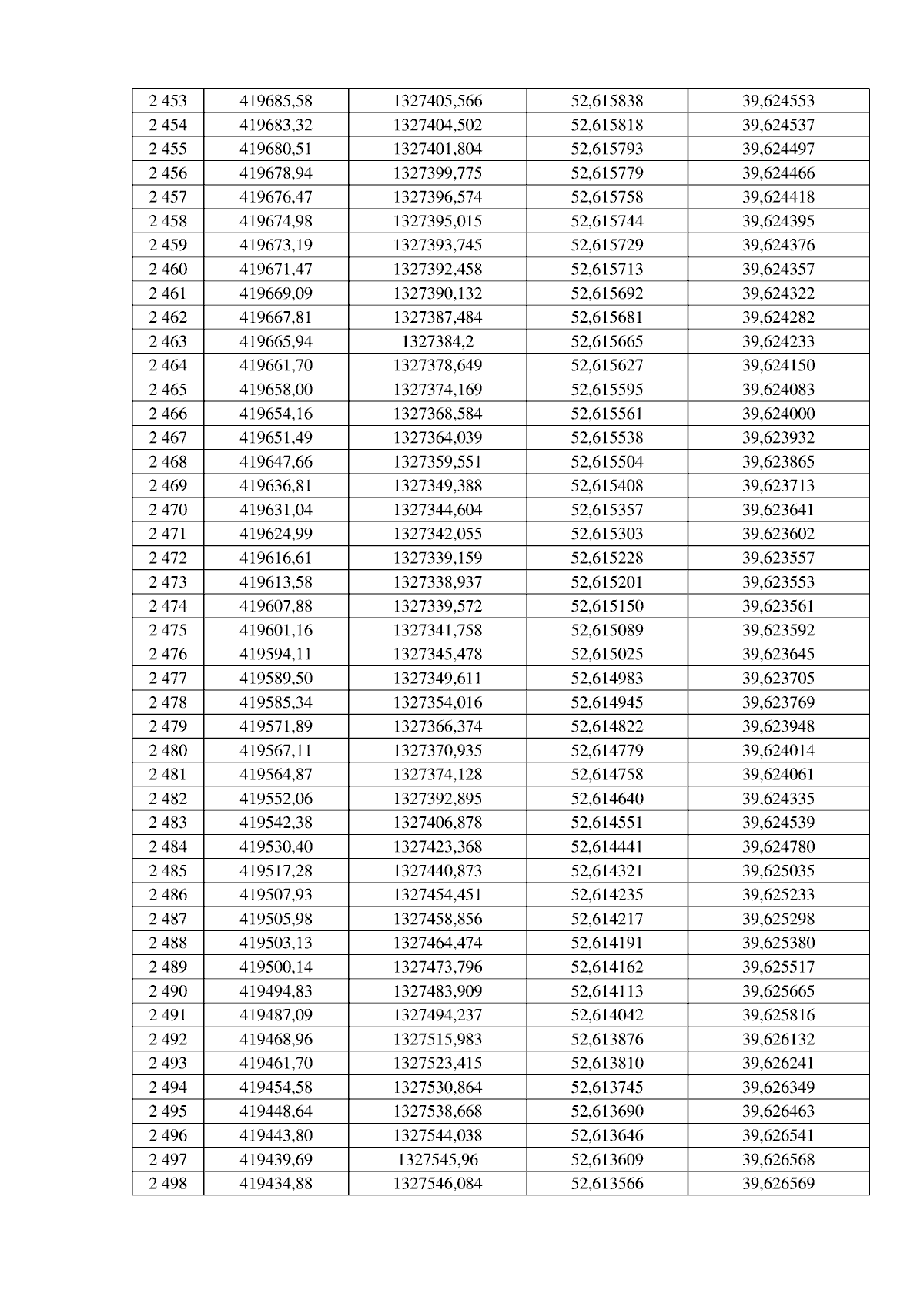 | 2 453 | 419685,58 | 1327405,566 | 52,615838 | 39,624553 |
|---|---|---|---|---|
| 2 454 | 419683,32 | 1327404,502 | 52,615818 | 39,624537 |
| 2 455 | 419680,51 | 1327401,804 | 52,615793 | 39,624497 |
| 2 456 | 419678,94 | 1327399,775 | 52,615779 | 39,624466 |
| 2 457 | 419676,47 | 1327396,574 | 52,615758 | 39,624418 |
| 2 458 | 419674,98 | 1327395,015 | 52,615744 | 39,624395 |
| 2 459 | 419673,19 | 1327393,745 | 52,615729 | 39,624376 |
| 2 460 | 419671,47 | 1327392,458 | 52,615713 | 39,624357 |
| 2 461 | 419669,09 | 1327390,132 | 52,615692 | 39,624322 |
| 2 462 | 419667,81 | 1327387,484 | 52,615681 | 39,624282 |
| 2 463 | 419665,94 | 1327384,2 | 52,615665 | 39,624233 |
| 2 464 | 419661,70 | 1327378,649 | 52,615627 | 39,624150 |
| 2 465 | 419658,00 | 1327374,169 | 52,615595 | 39,624083 |
| 2 466 | 419654,16 | 1327368,584 | 52,615561 | 39,624000 |
| 2 467 | 419651,49 | 1327364,039 | 52,615538 | 39,623932 |
| 2 468 | 419647,66 | 1327359,551 | 52,615504 | 39,623865 |
| 2 469 | 419636,81 | 1327349,388 | 52,615408 | 39,623713 |
| 2 470 | 419631,04 | 1327344,604 | 52,615357 | 39,623641 |
| 2 471 | 419624,99 | 1327342,055 | 52,615303 | 39,623602 |
| 2 472 | 419616,61 | 1327339,159 | 52,615228 | 39,623557 |
| 2 473 | 419613,58 | 1327338,937 | 52,615201 | 39,623553 |
| 2 474 | 419607,88 | 1327339,572 | 52,615150 | 39,623561 |
| 2 475 | 419601,16 | 1327341,758 | 52,615089 | 39,623592 |
| 2 476 | 419594,11 | 1327345,478 | 52,615025 | 39,623645 |
| 2 477 | 419589,50 | 1327349,611 | 52,614983 | 39,623705 |
| 2 478 | 419585,34 | 1327354,016 | 52,614945 | 39,623769 |
| 2 479 | 419571,89 | 1327366,374 | 52,614822 | 39,623948 |
| 2 480 | 419567,11 | 1327370,935 | 52,614779 | 39,624014 |
| 2 481 | 419564,87 | 1327374,128 | 52,614758 | 39,624061 |
| 2 482 | 419552,06 | 1327392,895 | 52,614640 | 39,624335 |
| 2 483 | 419542,38 | 1327406,878 | 52,614551 | 39,624539 |
| 2 484 | 419530,40 | 1327423,368 | 52,614441 | 39,624780 |
| 2 485 | 419517,28 | 1327440,873 | 52,614321 | 39,625035 |
| 2 486 | 419507,93 | 1327454,451 | 52,614235 | 39,625233 |
| 2 487 | 419505,98 | 1327458,856 | 52,614217 | 39,625298 |
| 2 488 | 419503,13 | 1327464,474 | 52,614191 | 39,625380 |
| 2 489 | 419500,14 | 1327473,796 | 52,614162 | 39,625517 |
| 2 490 | 419494,83 | 1327483,909 | 52,614113 | 39,625665 |
| 2 491 | 419487,09 | 1327494,237 | 52,614042 | 39,625816 |
| 2 492 | 419468,96 | 1327515,983 | 52,613876 | 39,626132 |
| 2 493 | 419461,70 | 1327523,415 | 52,613810 | 39,626241 |
| 2 494 | 419454,58 | 1327530,864 | 52,613745 | 39,626349 |
| 2 495 | 419448,64 | 1327538,668 | 52,613690 | 39,626463 |
| 2 496 | 419443,80 | 1327544,038 | 52,613646 | 39,626541 |
| 2 497 | 419439,69 | 1327545,96 | 52,613609 | 39,626568 |
| 2 498 | 419434,88 | 1327546,084 | 52,613566 | 39,626569 |